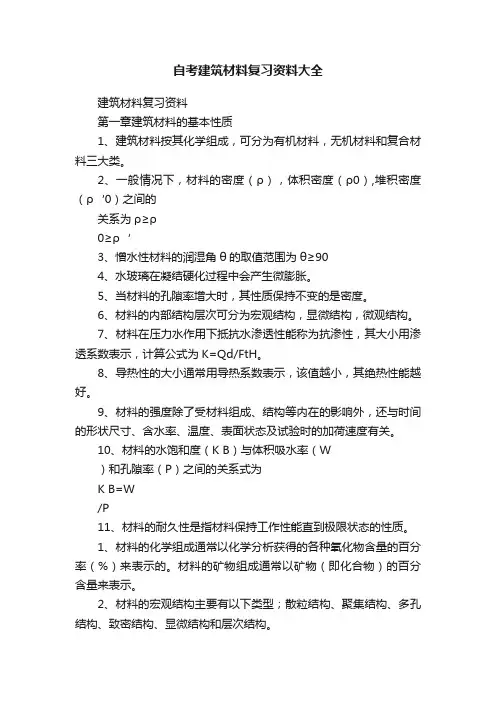 自考建筑材料复习资料大全

建筑材料复习资料

第一章建筑材料的基本性质

1、建筑材料按其化学组成，可分为有机材料，无机材料和复合材料三大类。

2、一般情况下，材料的密度（ρ），体积密度（ρ0）,堆积密度（ρ '0）之间的

关系为 ρ≥ρ

0≥ρ '

3、憎水性材料的润湿角 θ 的取值范围为 θ≥90

4、水玻璃在凝结硬化过程中会产生微膨胀。

5、当材料的孔隙率增大时，其性质保持不变的是密度。

6、材料的内部结构层次可分为宏观结构，显微结构，微观结构。

7、材料在压力水作用下抵抗水渗透性能称为抗渗性，其大小用渗透系数表示，计算公式为 K=Qd/FtH。

8、导热性的大小通常用导热系数表示，该值越小，其绝热性能越好。

9、材料的强度除了受材料组成、结构等内在的影响外，还与时间的形状尺寸、含水率、温度、表面状态及试验时的加荷速度有关。

10、材料的水饱和度（K B）与体积吸水率（W

）和孔隙率（P）之间的关系式为

K B=W

/P

11、材料的耐久性是指材料保持工作性能直到极限状态的性质。

1、材料的化学组成通常以化学分析获得的各种氧化物含量的百分率（%）来表示的。材料的矿物组成通常以矿物（即化合物）的百分含量来表示。

2、材料的宏观结构主要有以下类型；散粒结构、聚集结构、多孔结构、致密结构、显微结构和层次结构。